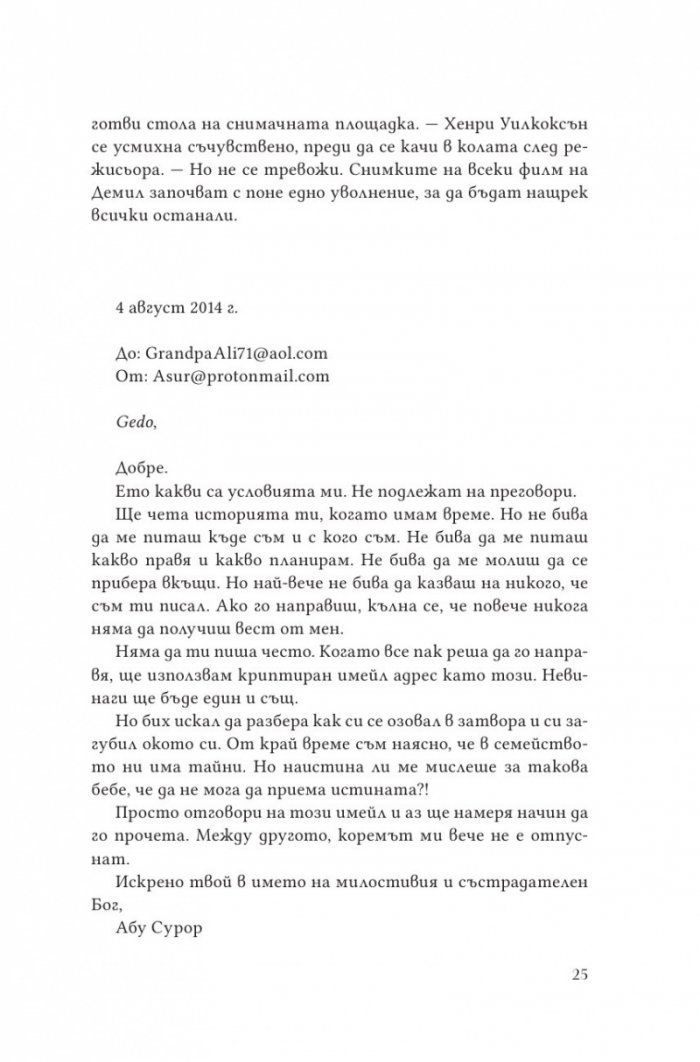 готви стола на снимачната площадка. — Хенри Уилкоксън се усмихна съчувствено, преди да се качи в колата след режисьора. — Но не се тревожи. Снимките на всеки филм на Демил започват с поне едно уволнение, за да бъдат нащрек всички останали.

4 август 2014 г.

До: GrandpaAli71@aol.com
От: Asur@protonmail.com

Gedo,

Добре.

Ето какви са условията ми. Не подлежат на преговори.

Ще чета историята ти, когато имам време. Но не бива да ме питаш къде съм и с кого съм. Не бива да ме питаш какво правя и какво планирам. Не бива да ме молиш да се прибера вкъщи. Но най-вече не бива да казваш на никого, че съм ти писал. Ако го направиш, кълна се, че повече никога няма да получиш вест от мен.

Няма да ти пиша често. Когато все пак реша да го направя, ще използвам криптиран имейл адрес като този. Невинаги ще бъде един и същ.

Но бих искал да разбера как си се озовал в затвора и си загубил окото си. От край време съм наясно, че в семейството ни има тайни. Но наистина ли ме мислеше за такова бебе, че да не мога да приема истината?!

Просто отговори на този имейл и аз ще намеря начин да го прочета. Между другото, коремът ми вече не е отпуснат.

Искрено твой в името на милостивия и състрадателен Бог,

Абу Сурор

25